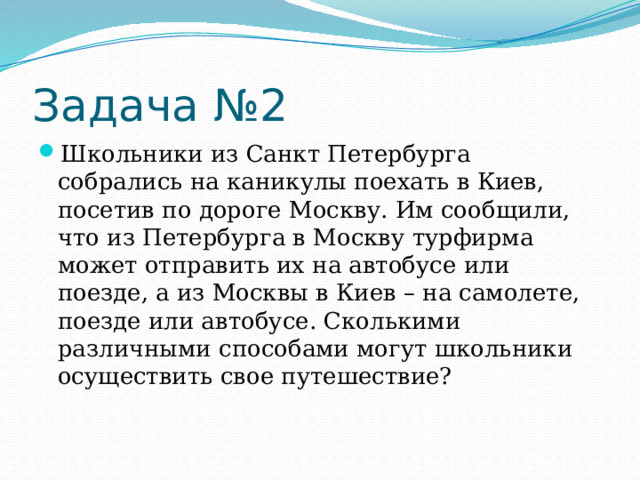 Задача №2

Школьники из Санкт Петербурга собрались на каникулы поехать в Киев, посетив по дороге Москву. Им сообщили, что из Петербурга в Москву турфирма может отправить их на автобусе или поезде, а из Москвы в Киев – на самолете, поезде или автобусе. Сколькими различными способами могут школьники осуществить свое путешествие?